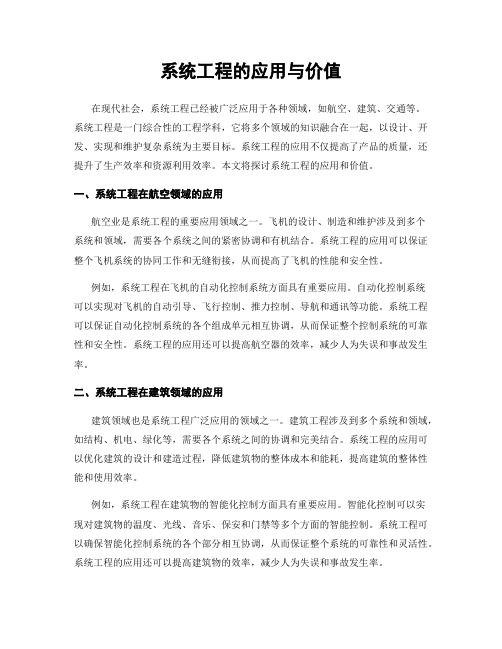 系统工程的应用与价值

在现代社会，系统工程已经被广泛应用于各种领域，如航空、建筑、交通等。系统工程是一门综合性的工程学科，它将多个领域的知识融合在一起，以设计、开发、实现和维护复杂系统为主要目标。系统工程的应用不仅提高了产品的质量，还提升了生产效率和资源利用效率。本文将探讨系统工程的应用和价值。

一、系统工程在航空领域的应用

航空业是系统工程的重要应用领域之一。飞机的设计、制造和维护涉及到多个系统和领域，需要各个系统之间的紧密协调和有机结合。系统工程的应用可以保证整个飞机系统的协同工作和无缝衔接，从而提高了飞机的性能和安全性。

例如，系统工程在飞机的自动化控制系统方面具有重要应用。自动化控制系统可以实现对飞机的自动引导、飞行控制、推力控制、导航和通讯等功能。系统工程可以保证自动化控制系统的各个组成单元相互协调，从而保证整个控制系统的可靠性和安全性。系统工程的应用还可以提高航空器的效率，减少人为失误和事故发生率。

二、系统工程在建筑领域的应用

建筑领域也是系统工程广泛应用的领域之一。建筑工程涉及到多个系统和领域，如结构、机电、绿化等，需要各个系统之间的协调和完美结合。系统工程的应用可以优化建筑的设计和建造过程，降低建筑物的整体成本和能耗，提高建筑的整体性能和使用效率。

例如，系统工程在建筑物的智能化控制方面具有重要应用。智能化控制可以实现对建筑物的温度、光线、音乐、保安和门禁等多个方面的智能控制。系统工程可以确保智能化控制系统的各个部分相互协调，从而保证整个系统的可靠性和灵活性。系统工程的应用还可以提高建筑物的效率，减少人为失误和事故发生率。